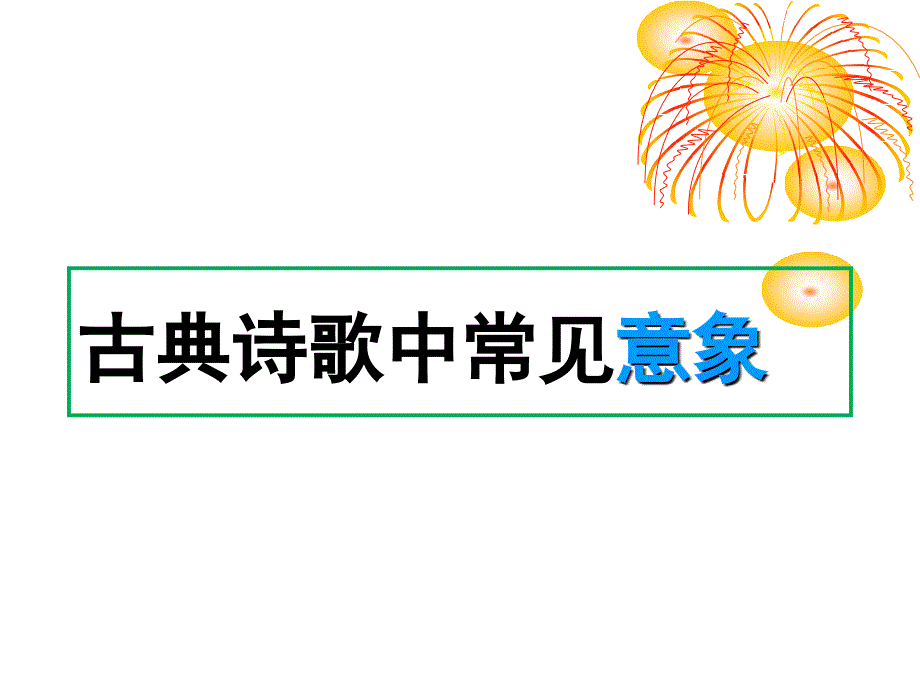 古典诗歌中常见意象